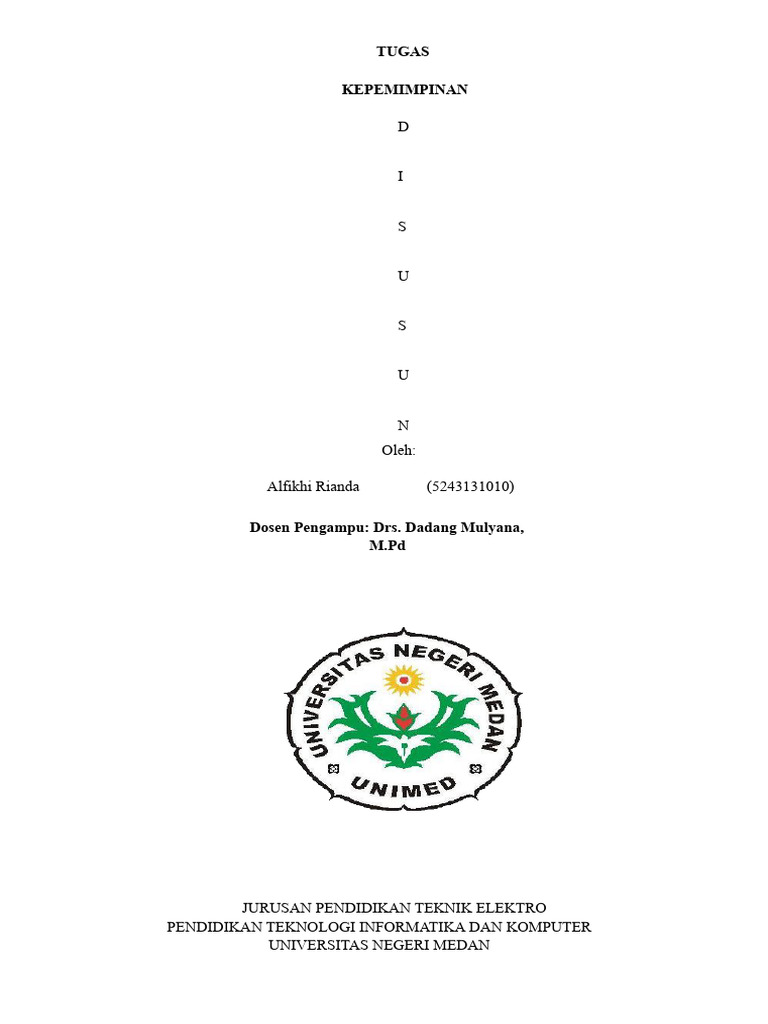 TUGAS

KEPEMIMPINAN

D

I

S

U

S

U

N

Oleh:

Alfikhi Rianda (5243131010)

Dosen Pengampu: Drs. Dadang Mulyana, M.Pd

UNIVERSITAS NEGERI MEDAN

UNIMED

JURUSAN PENDIDIKAN TEKNIK ELEKTRO
PENDIDIKAN TEKNOLOGI INFORMATIKA DAN KOMPUTER
UNIVERSITAS NEGERI MEDAN